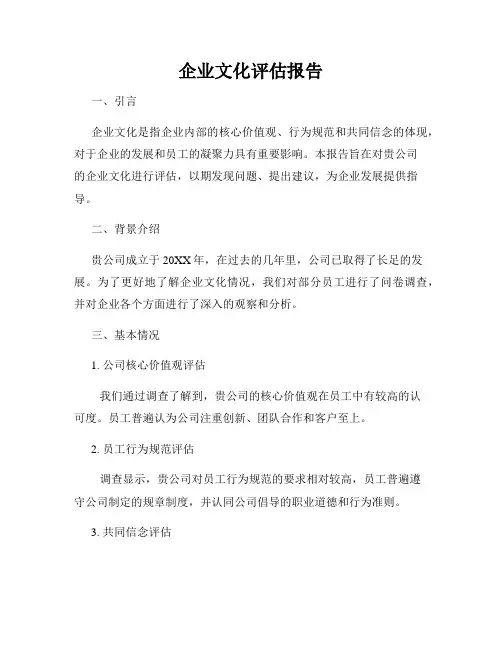 企业文化评估报告

一、引言

企业文化是指企业内部的核心价值观、行为规范和共同信念的体现，对于企业的发展和员工的凝聚力具有重要影响。本报告旨在对贵公司的企业文化进行评估，以期发现问题、提出建议，为企业发展提供指导。

二、背景介绍

贵公司成立于20XX年，在过去的几年里，公司已取得了长足的发展。为了更好地了解企业文化情况，我们对部分员工进行了问卷调查，并对企业各个方面进行了深入的观察和分析。

三、基本情况

1. 公司核心价值观评估

我们通过调查了解到，贵公司的核心价值观在员工中有较高的认可度。员工普遍认为公司注重创新、团队合作和客户至上。

2. 员工行为规范评估

调查显示，贵公司对员工行为规范的要求相对较高，员工普遍遵守公司制定的规章制度，并认同公司倡导的职业道德和行为准则。

3. 共同信念评估